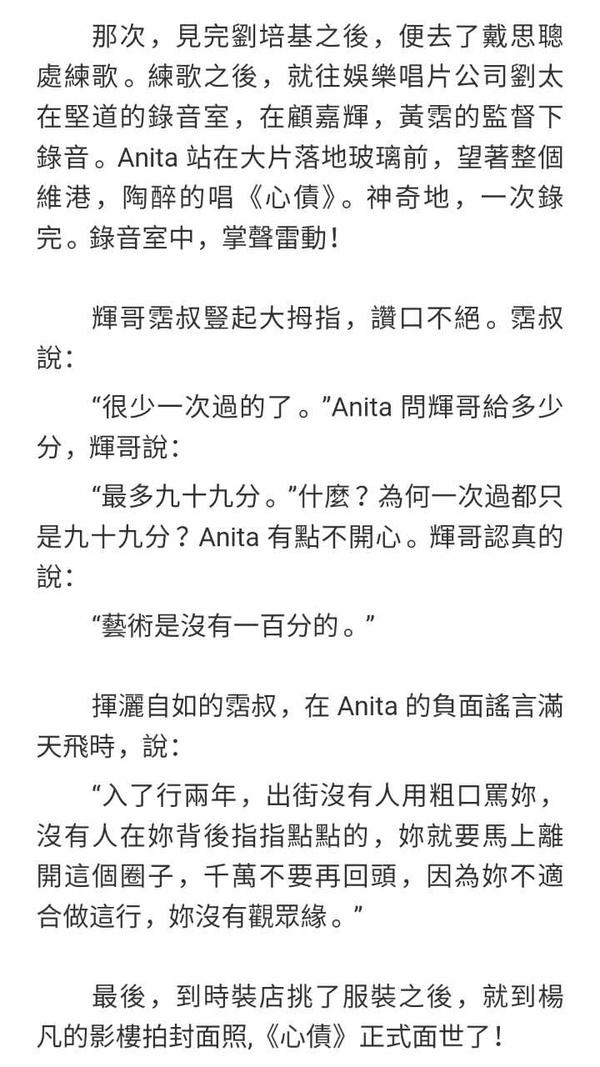 那次，見完劉培基之後，便去了戴思聰處練歌。練歌之後，就往娛樂唱片公司劉太在堅道的錄音室，在顧嘉輝，黃霑的監督下錄音。Anita 站在大片落地玻璃前，望著整個維港，陶醉的唱《心債》。神奇地，一次錄完。錄音室中，掌聲雷動！

輝哥霑叔豎起大拇指，讚口不絕。霑叔說：

“很少一次過的了。”Anita 問輝哥給多少分，輝哥說：

“最多九十九分。”什麼？為何一次過都只是九十九分？Anita 有點不開心。輝哥認真的說：

“藝術是沒有一百分的。”

揮灑自如的霑叔，在 Anita 的負面謠言滿天飛時，說：

“入了行兩年，出街沒有人用粗口罵妳，沒有人在妳背後指指點點的，妳就要馬上離開這個圈子，千萬不要再回頭，因為妳不適合做這行，妳沒有觀眾緣。”

最後，到時裝店挑了服裝之後，就到楊凡的影樓拍封面照，《心債》正式面世了！